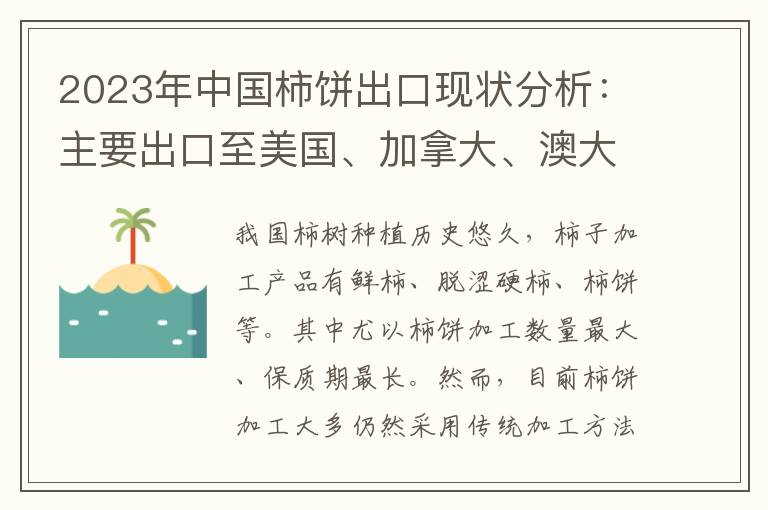 2023年中国柿饼出口现状分析：主要出口至美国、加拿大、澳大

我国柿树种植历史悠久，柿子加工产品有鲜柿、脱涩硬柿、柿饼等。其中尤以柿饼加工数量最大、保质期最长。然而，目前柿饼加工大多仍然采用传统加工方法